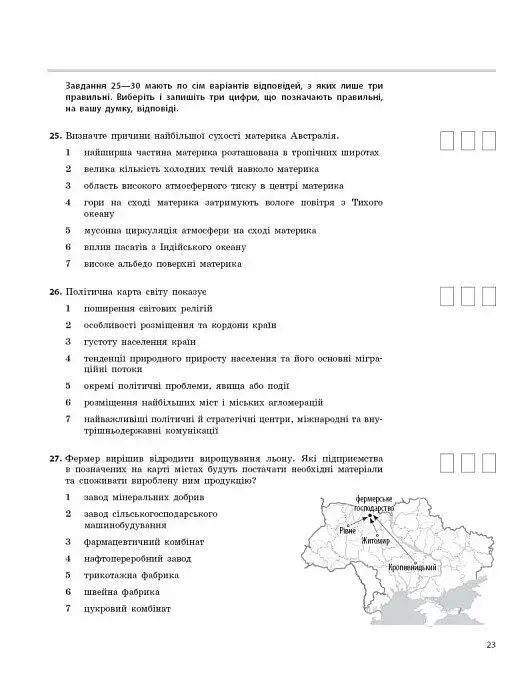 Завдання 25—30 мають по сім варіантів відповідей, з яких лише три правильні. Виберіть і запишіть три цифри, що позначають правильні, на вашу думку, відповіді.

25. Визначте причини найбільшої сухості материка Австралія.
1 найширша частина материка розташована в тропічних широтах
2 велика кількість холодних течій навколо материка
3 область високого атмосферного тиску в центрі материка
4 гори на сході материка затримують вологе повітря з Тихого океану
5 мусонна циркуляція атмосфери на сході материка
6 вплив пасатів з Індійського океану
7 високе альбедо поверхні материка

26. Політична карта світу показує
1 поширення світових релігій
2 особливості розміщення та кордони країн
3 густоту населення країн
4 тенденції природного приросту населення та його основні міграційні потоки
5 окремі політичні проблеми, явища або події
6 розміщення найбільших міст і міських агломерацій
7 найважливіші політичні й стратегічні центри, міжнародні та внутрішньодержавні комунікації

27. Фермер вирішив відродити вирощування льону. Які підприємства в позначених на карті містах будуть постачати необхідні матеріали та споживати вироблену ним продукцію?
1 завод мінеральних добрив
2 завод сільськогосподарського машинобудування
3 фармацевтичний комбінат
4 нафтопереробний завод
5 трикотажна фабрика
6 швейна фабрика
7 цукровий комбінат

фермерське господарство
Рівне
Житомир
Кропивницький

23